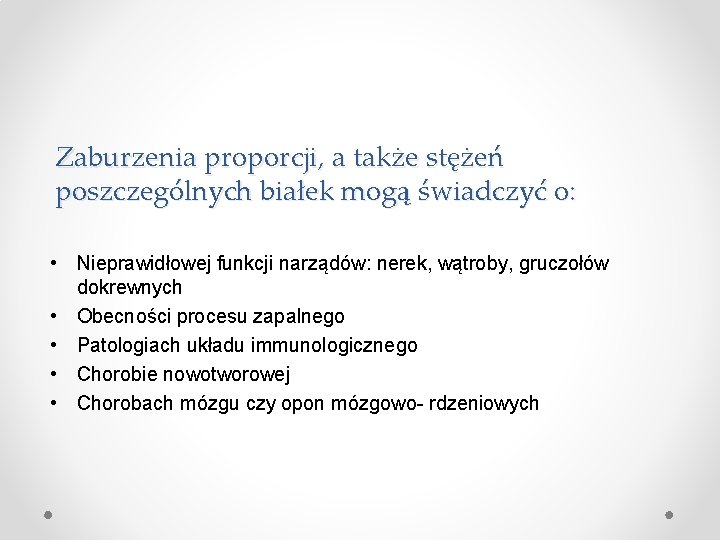 Zaburzenia proporcji, a także stężeń poszczególnych białek mogą świadczyć o:

• Nieprawidłowej funkcji narządów: nerek, wątroby, gruczołów dokrewnych
• Obecności procesu zapalnego
• Patologiach układu immunologicznego
• Chorobie nowotworowej
• Chorobach mózgu czy opon mózgowo- rdzeniowych